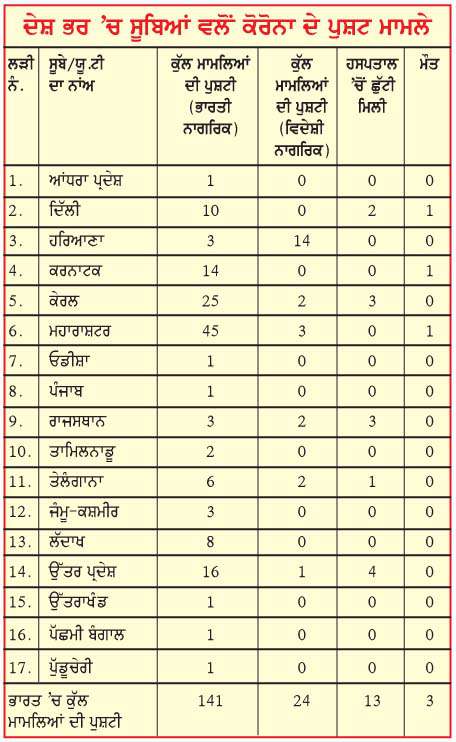 ਦੇਸ਼ ਭਰ 'ਚ ਸੂਬਿਆਂ ਵਲੋਂ ਕੋਰੋਨਾ ਦੇ ਪੁਸ਼ਟ ਮਾਮਲੇ

| ਲੜੀ ਨੰ. | ਸੂਬੇ/ਯੂ.ਟੀ ਦਾ ਨਾਂਅ | ਕੁੱਲ ਮਾਮਲਿਆਂ ਦੀ ਪੁਸ਼ਟੀ (ਭਾਰਤੀ ਨਾਗਰਿਕ) | ਕੁੱਲ ਮਾਮਲਿਆਂ ਦੀ ਪੁਸ਼ਟੀ (ਵਿਦੇਸ਼ੀ ਨਾਗਰਿਕ) | ਹਸਪਤਾਲ 'ਚੋਂ ਛੁੱਟੀ ਮਿਲੀ | ਮੌਤ |
|---|---|---|---|---|---|
| 1. | ਆਂਧਰਾ ਪ੍ਰਦੇਸ਼ | 1 | 0 | 0 | 0 |
| 2. | ਦਿੱਲੀ | 10 | 0 | 2 | 1 |
| 3. | ਹਰਿਆਣਾ | 3 | 14 | 0 | 0 |
| 4. | ਕਰਨਾਟਕ | 14 | 0 | 0 | 1 |
| 5. | ਕੇਰਲ | 25 | 2 | 3 | 0 |
| 6. | ਮਹਾਰਾਸ਼ਟਰ | 45 | 3 | 0 | 1 |
| 7. | ਓਡੀਸ਼ਾ | 1 | 0 | 0 | 0 |
| 8. | ਪੰਜਾਬ | 1 | 0 | 0 | 0 |
| 9. | ਰਾਜਸਥਾਨ | 3 | 2 | 3 | 0 |
| 10. | ਤਾਮਿਲਨਾਡੂ | 2 | 0 | 0 | 0 |
| 11. | ਤੇਲੰਗਾਨਾ | 6 | 2 | 1 | 0 |
| 12. | ਜੰਮੂ-ਕਸ਼ਮੀਰ | 3 | 0 | 0 | 0 |
| 13. | ਲੱਦਾਖ | 8 | 0 | 0 | 0 |
| 14. | ਉੱਤਰ ਪ੍ਰਦੇਸ਼ | 16 | 1 | 4 | 0 |
| 15. | ਉੱਤਰਾਖੰਡ | 1 | 0 | 0 | 0 |
| 16. | ਪੱਛਮੀ ਬੰਗਾਲ | 1 | 0 | 0 | 0 |
| 17. | ਪੁੱਡੂਚੇਰੀ | 1 | 0 | 0 | 0 |
| ਭਾਰਤ 'ਚ ਕੁੱਲ ਮਾਮਲਿਆਂ ਦੀ ਪੁਸ਼ਟੀ | | 141 | 24 | 13 | 3 |